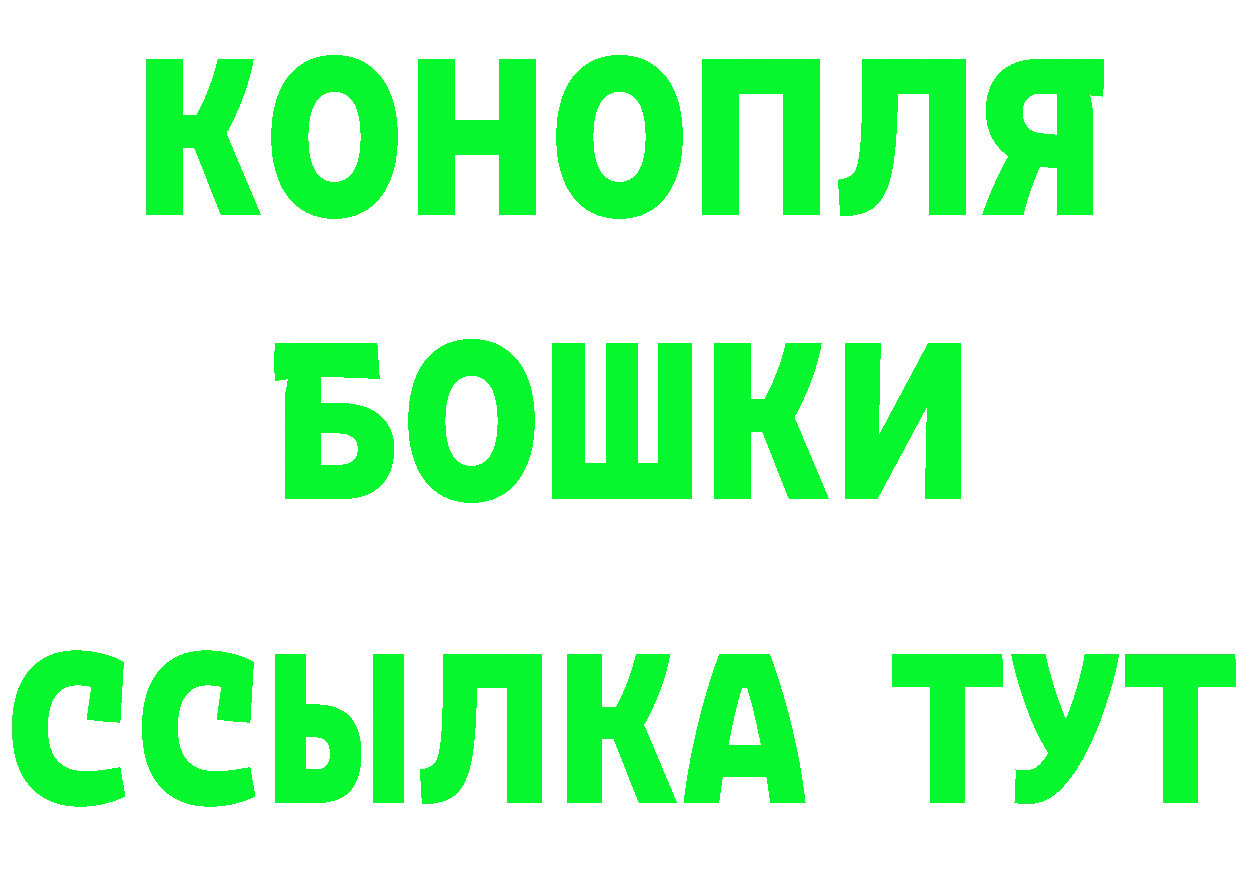 КОНОПЛЯ
БОШКИ
ССЫЛКА ТУТ